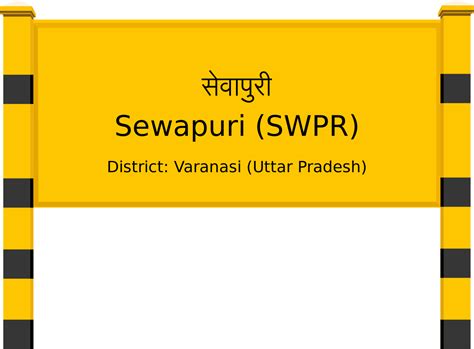 सेवापुरी
Sewapuri (SWPR)
District: Varanasi (Uttar Pradesh)